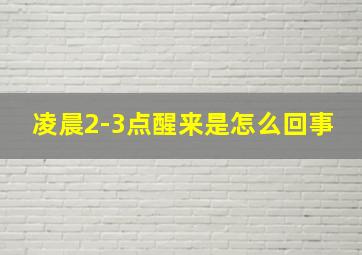 凌晨2-3点醒来是怎么回事